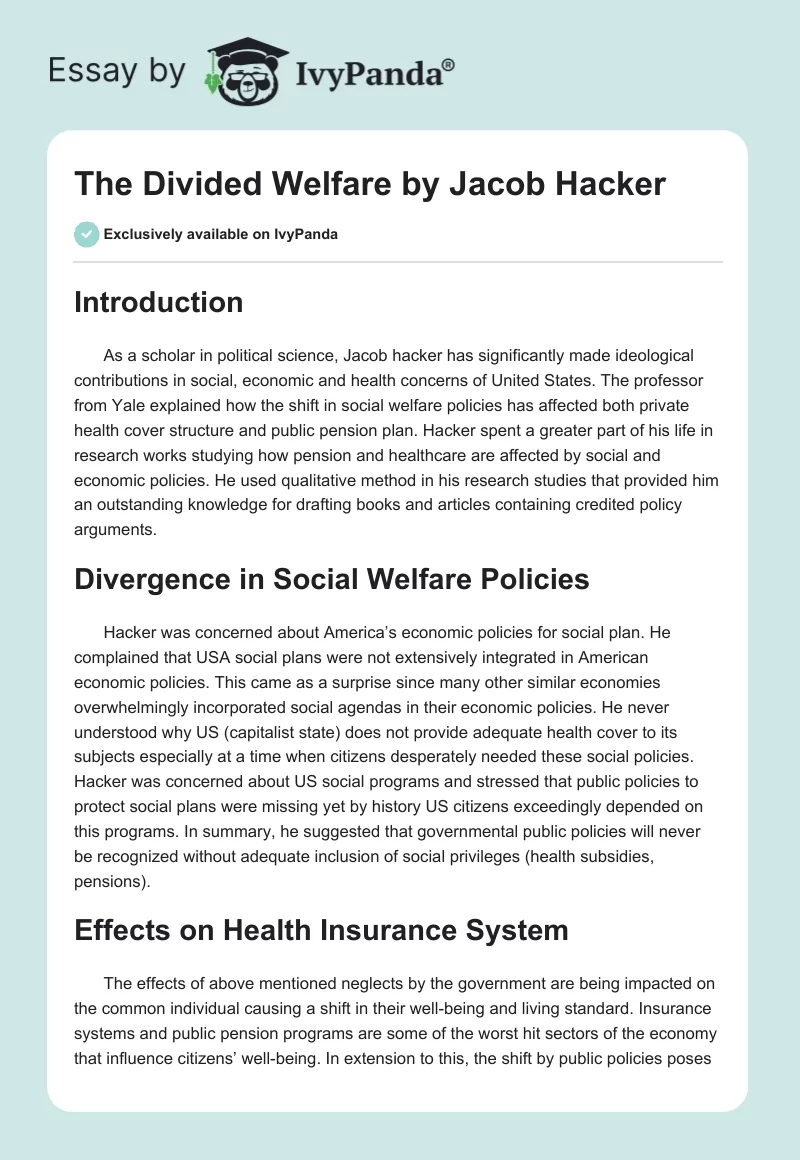 Essay by IvyPanda®

The Divided Welfare by Jacob Hacker

Exclusively available on IvyPanda

Introduction

As a scholar in political science, Jacob hacker has significantly made ideological contributions in social, economic and health concerns of United States. The professor from Yale explained how the shift in social welfare policies has affected both private health cover structure and public pension plan. Hacker spent a greater part of his life in research works studying how pension and healthcare are affected by social and economic policies. He used qualitative method in his research studies that provided him an outstanding knowledge for drafting books and articles containing credited policy arguments.

Divergence in Social Welfare Policies

Hacker was concerned about America's economic policies for social plan. He complained that USA social plans were not extensively integrated in American economic policies. This came as a surprise since many other similar economies overwhelmingly incorporated social agendas in their economic policies. He never understood why US (capitalist state) does not provide adequate health cover to its subjects especially at a time when citizens desperately needed these social policies. Hacker was concerned about US social programs and stressed that public policies to protect social plans were missing yet by history US citizens exceedingly depended on this programs. In summary, he suggested that governmental public policies will never be recognized without adequate inclusion of social privileges (health subsidies, pensions).

Effects on Health Insurance System

The effects of above mentioned neglects by the government are being impacted on the common individual causing a shift in their well-being and living standard. Insurance systems and public pension programs are some of the worst hit sectors of the economy that influence citizens' well-being. In extension to this, the shift by public policies poses